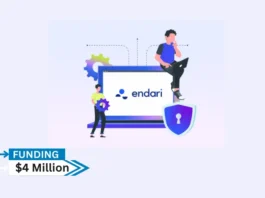 endari

FUNDING
$4 Million